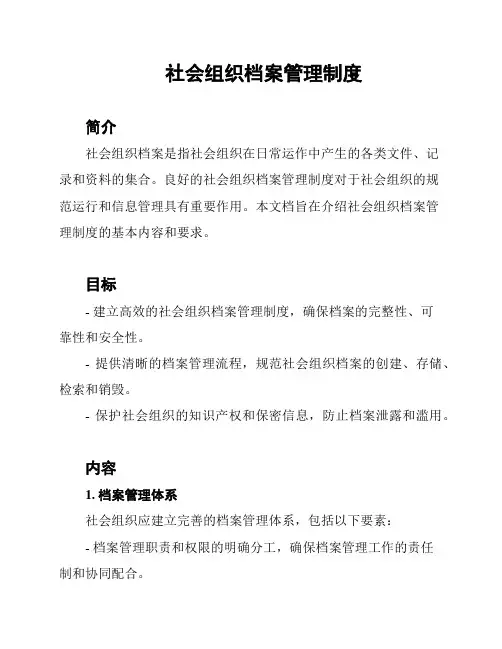 社会组织档案管理制度

简介

社会组织档案是指社会组织在日常运作中产生的各类文件、记录和资料的集合。良好的社会组织档案管理制度对于社会组织的规范运行和信息管理具有重要作用。本文档旨在介绍社会组织档案管理制度的基本内容和要求。

目标

- 建立高效的社会组织档案管理制度，确保档案的完整性、可靠性和安全性。

- 提供清晰的档案管理流程，规范社会组织档案的创建、存储、检索和销毁。

- 保护社会组织的知识产权和保密信息，防止档案泄露和滥用。

内容

1. 档案管理体系

社会组织应建立完善的档案管理体系，包括以下要素：

- 档案管理职责和权限的明确分工，确保档案管理工作的责任制和协同配合。